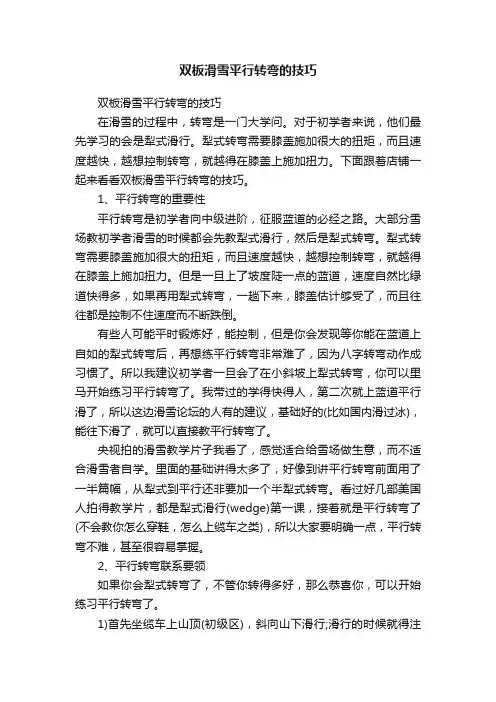 双板滑雪平行转弯的技巧

双板滑雪平行转弯的技巧

在滑雪的过程中，转弯是一门大学问。对于初学者来说，他们最先学习的会是犁式滑行。犁式转弯需要膝盖施加很大的扭矩，而且速度越快，越想控制转弯，就越得在膝盖上施加扭力。下面跟着店铺一起来看看双板滑雪平行转弯的技巧。

1、平行转弯的重要性

平行转弯是初学者向中级进阶，征服蓝道的必经之路。大部分雪场教初学者滑雪的时候都会先教犁式滑行，然后是犁式转弯。犁式转弯需要膝盖施加很大的扭矩，而且速度越快，越想控制转弯，就越得在膝盖上施加扭力。但是一旦上了坡度陡一点的蓝道，速度自然比绿道快得多，如果再用犁式转弯，一趟下来，膝盖估计够受了，而且往往都是控制不住速度而不断跌倒。

有些人可能平时锻炼好，能控制，但是你会发现等你能在蓝道上自如的犁式转弯后，再想练平行转弯非常难了，因为八字转弯动作成习惯了。所以我建议初学者一旦会了在小斜坡上犁式转弯，你可以里马开始练习平行转弯了。我带过的学得快得人，第二次就上蓝道平行滑了，所以这边滑雪论坛的人有的建议，基础好的(比如国内滑过冰)，能往下滑了，就可以直接教平行转弯了。

央视拍的滑雪教学片子我看了，感觉适合给雪场做生意，而不适合滑雪者自学。里面的基础讲得太多了，好像到讲平行转弯前面用了一半篇幅，从犁式到平行还非要加一个半犁式转弯。看过好几部美国人拍得教学片，都是犁式滑行(wedge)第一课，接着就是平行转弯了(不会教你怎么穿鞋，怎么上缆车之类)，所以大家要明确一点，平行转弯不难，甚至很容易掌握。

2、平行转弯联系要领

如果你会犁式转弯了，不管你转得多好，那么恭喜你，可以开始练习平行转弯了。

1)首先坐缆车上山顶(初级区)，斜向山下滑行;滑行的时候就得注